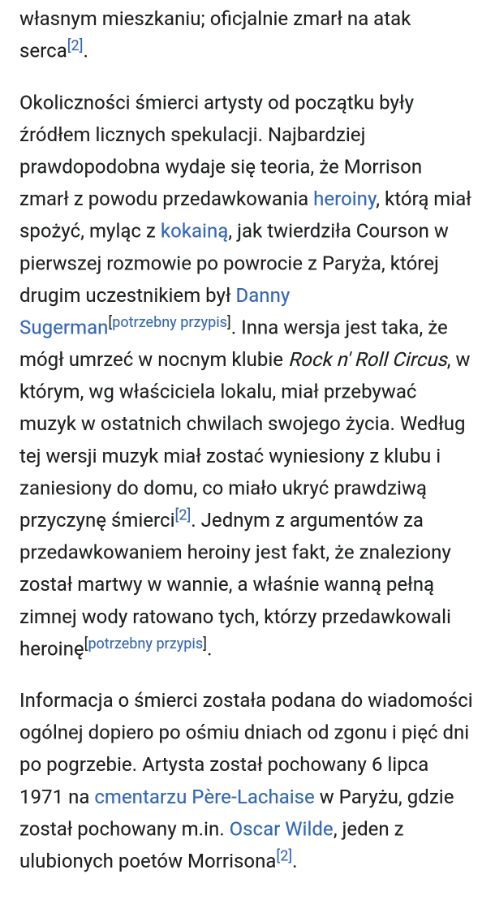 własnym mieszkaniu; oficjalnie zmarł na atak serca[2].

Okoliczności śmierci artysty od początku były źródłem licznych spekulacji. Najbardziej prawdopodobna wydaje się teoria, że Morrison zmarł z powodu przedawkowania heroiny, którą miał spożyć, myląc z kokainą, jak twierdziła Courson w pierwszej rozmowie po powrocie z Paryża, której drugim uczestnikiem był Danny Sugerman[potrzebny przypis]. Inna wersja jest taka, że mógł umrzeć w nocnym klubie Rock n' Roll Circus, w którym, wg właściciela lokalu, miał przebywać muzyk w ostatnich chwilach swojego życia. Według tej wersji muzyk miał zostać wyniesiony z klubu i zaniesiony do domu, co miało ukryć prawdziwą przyczynę śmierci[2]. Jednym z argumentów za przedawkowaniem heroiny jest fakt, że znaleziony został martwy w wannie, a właśnie wanną pełną zimnej wody ratowano tych, którzy przedawkowali heroinę[potrzebny przypis].

Informacja o śmierci została podana do wiadomości ogólnej dopiero po ośmiu dniach od zgonu i pięć dni po pogrzebie. Artysta został pochowany 6 lipca 1971 na cmentarzu Père-Lachaise w Paryżu, gdzie został pochowany m.in. Oscar Wilde, jeden z ulubionych poetów Morrisona[2].